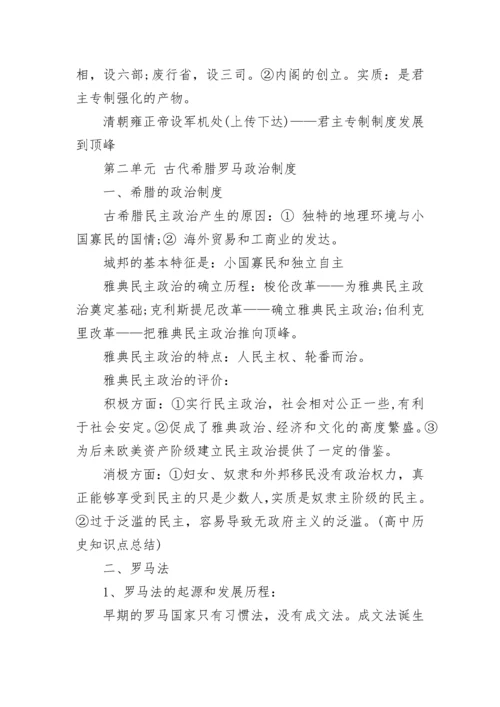 相，设六部；废行省，设三司。②内阁的创立。实质：是君主专制强化的产物。

清朝雍正帝设军机处(上传下达)——君主专制制度发展到顶峰

第二单元 古代希腊罗马政治制度

一、希腊的政治制度

古希腊民主政治产生的原因：① 独特的地理环境与小国寡民的国情；② 海外贸易和工商业的发达。

城邦的基本特征是：小国寡民和独立自主

雅典民主政治的确立历程：梭伦改革——为雅典民主政治奠定基础；克利斯提尼改革——确立雅典民主政治；伯利克里改革——把雅典民主政治推向顶峰。

雅典民主政治的特点：人民主权、轮番而治。

雅典民主政治的评价：

积极方面：①实行民主政治，社会相对公正一些，有利于社会安定。②促成了雅典政治、经济和文化的高度繁盛。③为后来欧美资产阶级建立民主政治提供了一定的借鉴。

消极方面：①妇女、奴隶和外邦移民没有政治权力，真正能够享受到民主的只是少数人，实质是奴隶主阶级的民主。②过于泛滥的民主，容易导致无政府主义的泛滥。(高中历史知识点总结)

二、罗马法

1、罗马法的起源和发展历程：

早期的罗马国家只有习惯法，没有成文法。成文法诞生